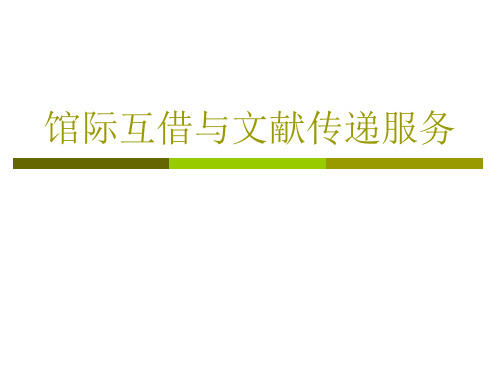 馆际互借与文献传递服务